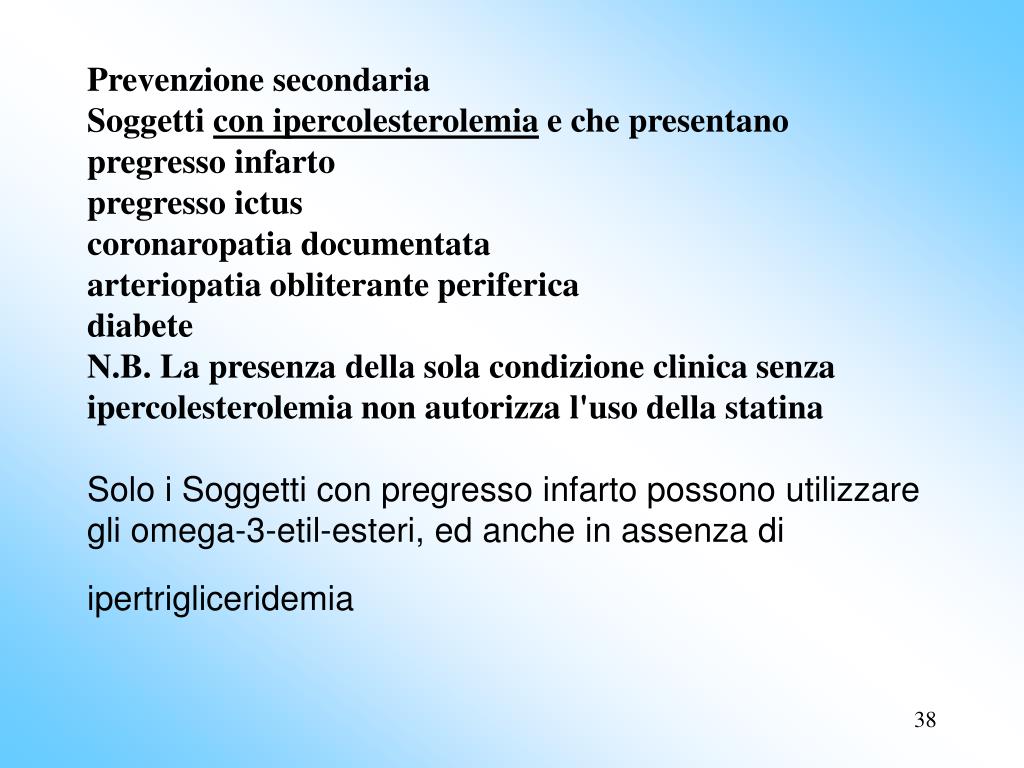 Prevenzione secondaria
Soggetti con ipercolesterolemia e che presentano
pregresso infarto
pregresso ictus
coronaropatia documentata
arteriopatia obliterante periferica
diabete
N.B. La presenza della sola condizione clinica senza ipercolesterolemia non autorizza l'uso della statina

Solo i Soggetti con pregresso infarto possono utilizzare gli omega-3-etil-esteri, ed anche in assenza di

ipertrigliceridemia

38